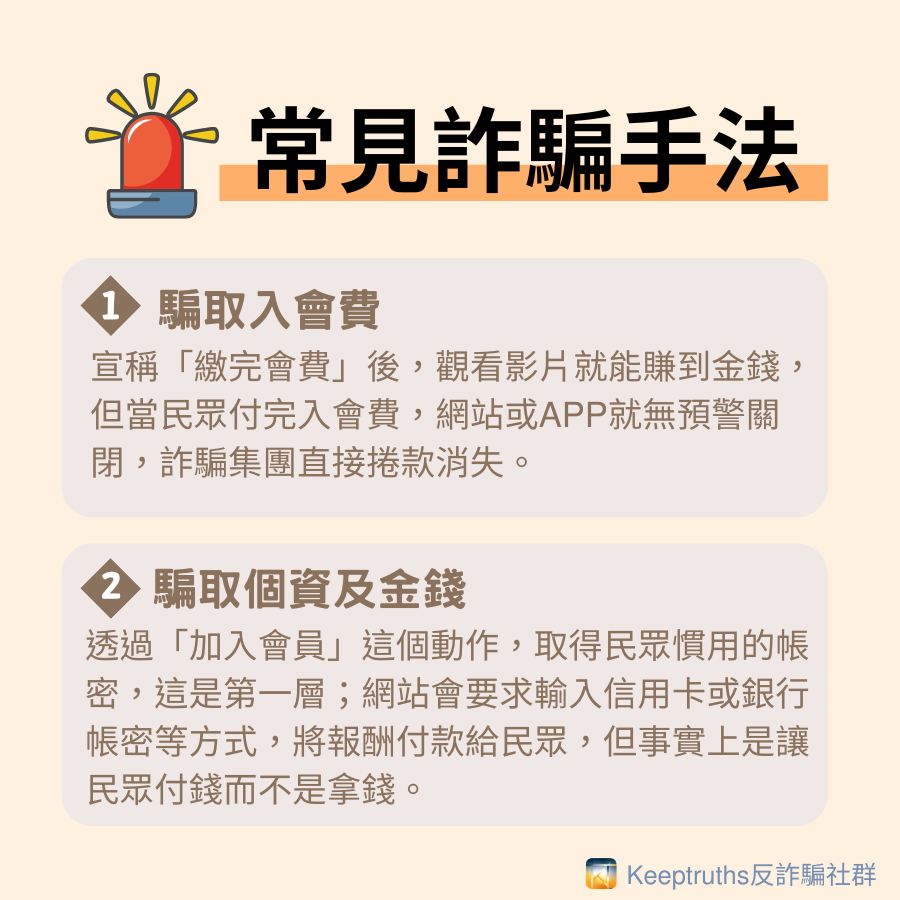 常見詐騙手法

1 騙取入會費

宣稱「繳完會費」後，觀看影片就能賺到金錢，但當民眾付完入會費，網站或APP就無預警關閉，詐騙集團直接捲款消失。

2 騙取個資及金錢

透過「加入會員」這個動作，取得民眾慣用的帳密，這是第一層；網站會要求輸入信用卡或銀行帳密等方式，將報酬付款給民眾，但事實上是讓民眾付錢而不是拿錢。

Keeptruths反詐騙社群